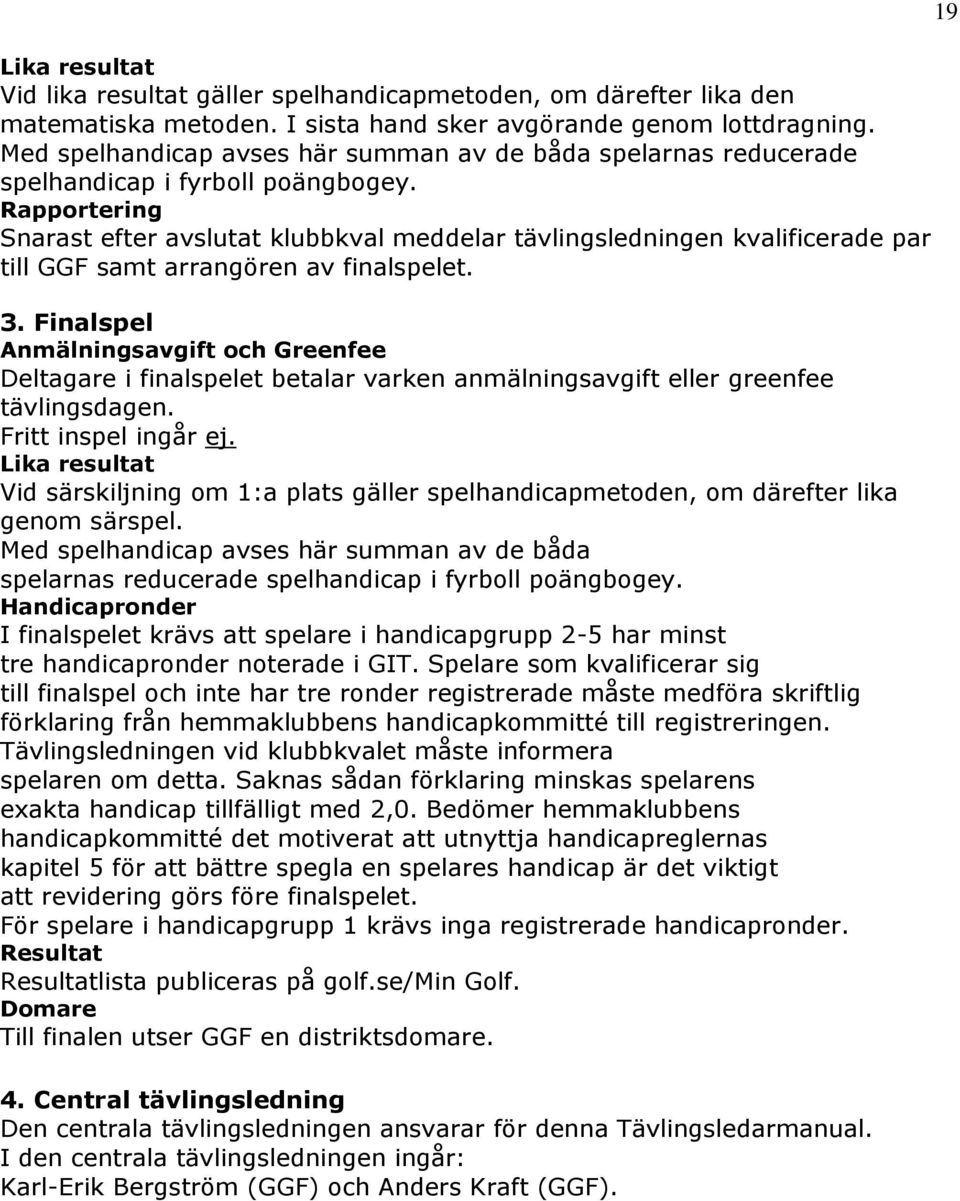 19

Lika resultat
Vid lika resultat gäller spelhandicapmetoden, om därefter lika den matematiska metoden. I sista hand sker avgörande genom lottdragning. Med spelhandicap avses här summan av de båda spelarnas reducerade spelhandicap i fyrboll poängbogey.
Rapportering
Snarast efter avslutat klubbkval meddelar tävlingsledningen kvalificerade par till GGF samt arrangören av finalspelet.

3. Finalspel
Anmälningsavgift och Greenfee
Deltagare i finalspelet betalar varken anmälningsavgift eller greenfee tävlingsdagen.
Fritt inspel ingår ej.
Lika resultat
Vid särskiljning om 1:a plats gäller spelhandicapmetoden, om därefter lika genom särspel.
Med spelhandicap avses här summan av de båda spelarnas reducerade spelhandicap i fyrboll poängbogey.
Handicapronder
I finalspelet krävs att spelare i handicapgrupp 2-5 har minst tre handicapronder noterade i GIT. Spelare som kvalificerar sig till finalspel och inte har tre ronder registrerade måste medföra skriftlig förklaring från hemmaklubbens handicapkommitté till registreringen. Tävlingsledningen vid klubbkvalet måste informera spelaren om detta. Saknas sådan förklaring minskas spelarens exakta handicap tillfälligt med 2,0. Bedömer hemmaklubbens handicapkommitté det motiverat att utnyttja handicapreglernas kapitel 5 för att bättre spegla en spelares handicap är det viktigt att revidering görs före finalspelet.
För spelare i handicapgrupp 1 krävs inga registrerade handicapronder.
Resultat
Resultatlista publiceras på golf.se/Min Golf.
Domare
Till finalen utser GGF en distriktsdomare.

4. Central tävlingsledning
Den centrala tävlingsledningen ansvarar för denna Tävlingsledarmanual.
I den centrala tävlingsledningen ingår:
Karl-Erik Bergström (GGF) och Anders Kraft (GGF).